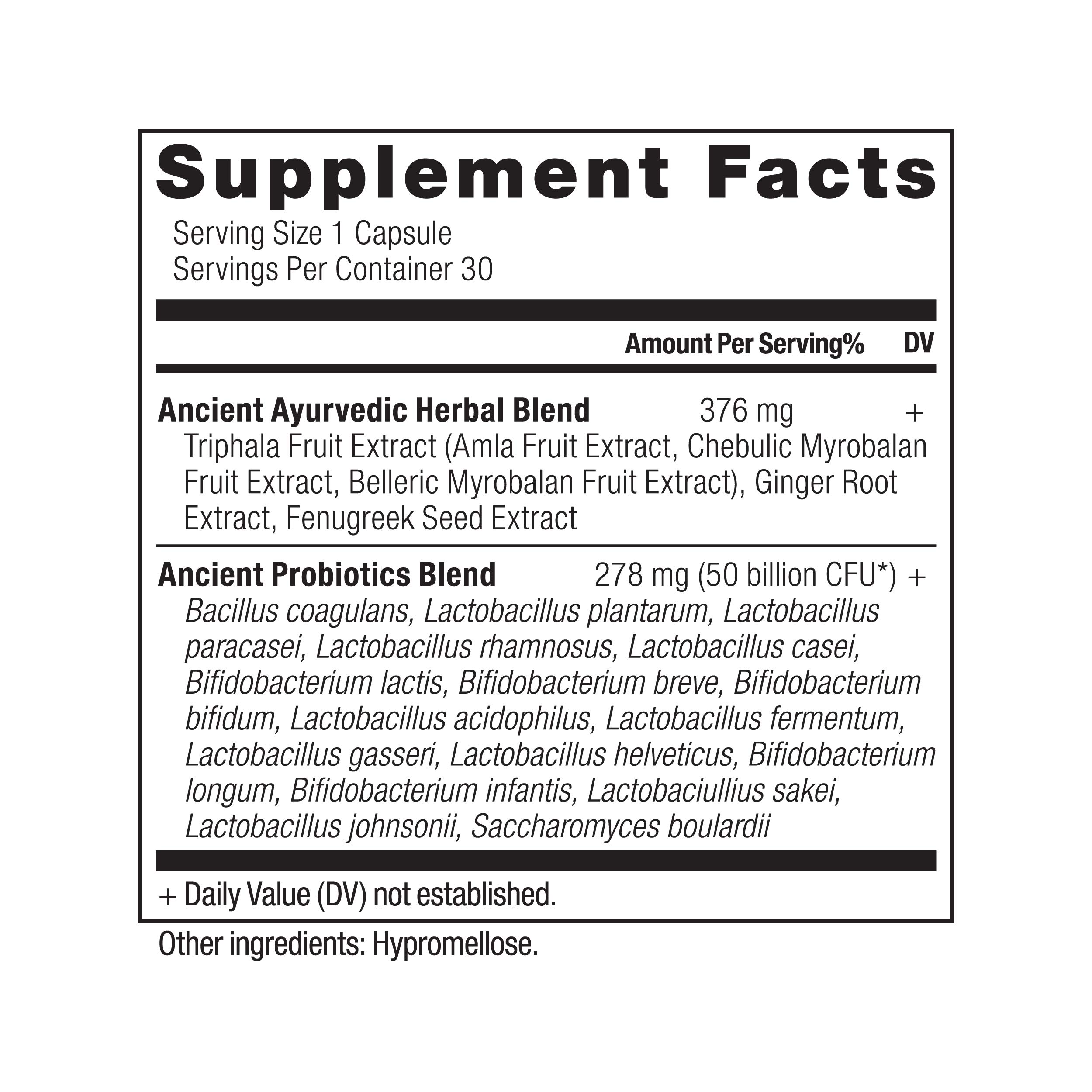 Supplement Facts

Serving Size 1 Capsule
Servings Per Container 30

Amount Per Serving% DV

Ancient Ayurvedic Herbal Blend 376 mg +
Triphala Fruit Extract (Amla Fruit Extract, Chebulic Myrobalan Fruit Extract, Belleric Myrobalan Fruit Extract), Ginger Root Extract, Fenugreek Seed Extract

Ancient Probiotics Blend 278 mg (50 billion CFU*) +
Bacillus coagulans, Lactobacillus plantarum, Lactobacillus paracasei, Lactobacillus rhamnosus, Lactobacillus casei, Bifidobacterium lactis, Bifidobacterium breve, Bifidobacterium bifidum, Lactobacillus acidophilus, Lactobacillus fermentum, Lactobacillus gasseri, Lactobacillus helveticus, Bifidobacterium longum, Bifidobacterium infantis, Lactobaciullius sakei, Lactobacillus johnsonii, Saccharomyces boulardii

+ Daily Value (DV) not established.

Other ingredients: Hypromellose.